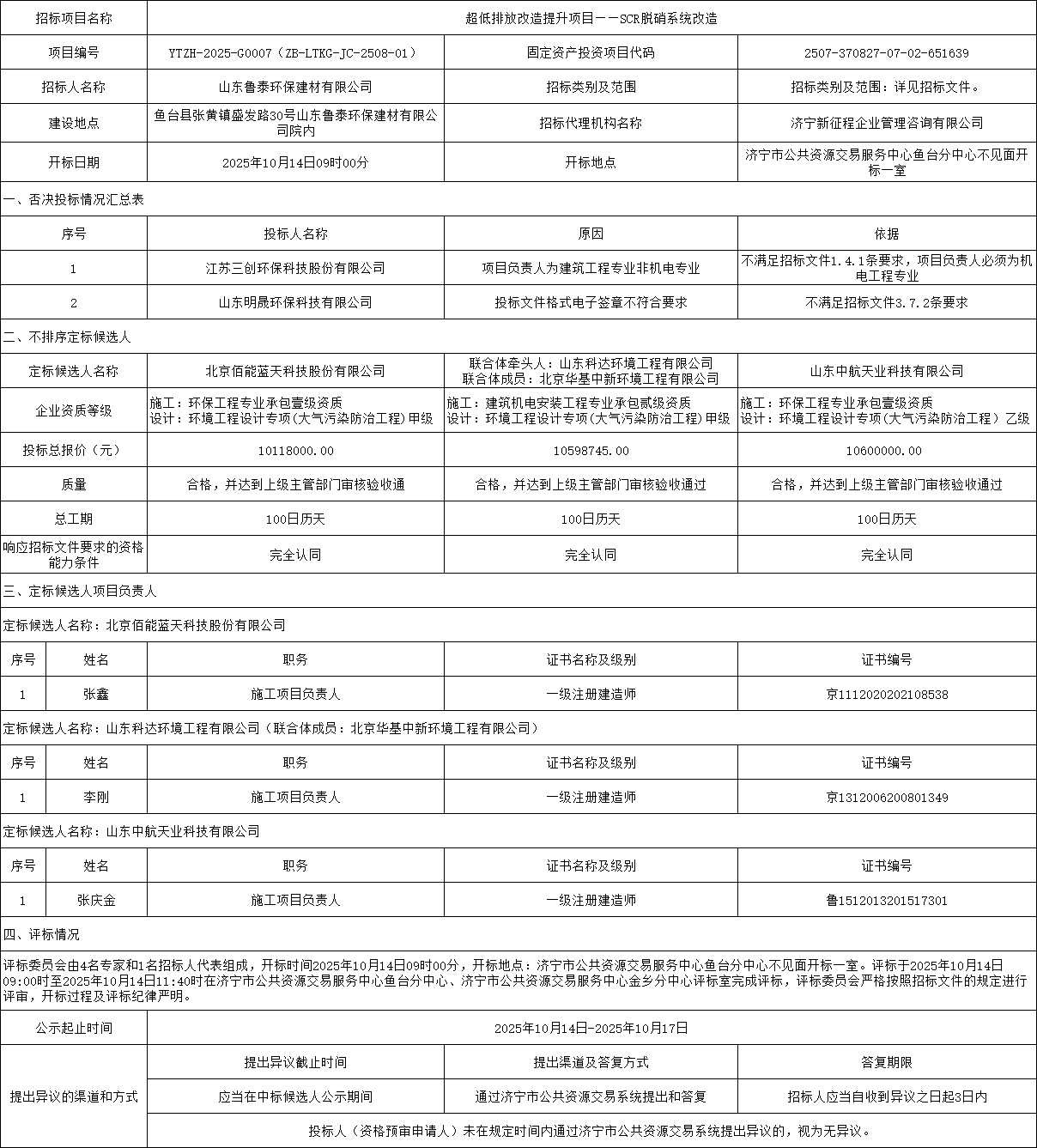 | 招标项目名称 | 超低排放改造提升项目——SCR脱硝系统改造 | | |
|---|---|---|---|
| 项目编号 | YTZH-2025-G0007（ZB-LTKG-JC-2508-01） | 固定资产投资项目代码 | 2507-370827-07-02-651639 |
| 招标人名称 | 山东鲁泰环保建材有限公司 | 招标类别及范围 | 招标类别及范围：详见招标文件。 |
| 建设地点 | 鱼台县张黄镇盛发路30号山东鲁泰环保建材有限公司院内 | 招标代理机构名称 | 济宁新征程企业管理咨询有限公司 |
| 开标日期 | 2025年10月14日09时00分 | 开标地点 | 济宁市公共资源交易服务中心鱼台分中心不见面开标一室 |

一、否决投标情况汇总表

| 序号 | 投标人名称 | 原因 | 依据 |
|---|---|---|---|
| 1 | 江苏三创环保科技股份有限公司 | 项目负责人为建筑工程专业非机电专业 | 不满足招标文件1.4.1条要求，项目负责人必须为机电工程专业 |
| 2 | 山东明晟环保科技有限公司 | 投标文件格式电子签章不符合要求 | 不满足招标文件3.7.2条要求 |

二、不排序定标候选人

| 定标候选人名称 | 北京佰能蓝天科技股份有限公司 | 联合体牵头人：山东科达环境工程有限公司 联合体成员：北京华基中新环境工程有限公司 | 山东中航天业科技有限公司 |
|---|---|---|---|
| 企业资质等级 | 施工：环保工程专业承包壹级资质 设计：环境工程设计专项(大气污染防治工程)甲级 | 施工：建筑机电安装工程专业承包贰级资质 设计：环境工程设计专项(大气污染防治工程)甲级 | 施工：环保工程专业承包壹级资质 设计：环境工程设计专项(大气污染防治工程）乙级 |
| 投标总报价（元） | 10118000.00 | 10598745.00 | 10600000.00 |
| 质量 | 合格，并达到上级主管部门审核验收通 | 合格，并达到上级主管部门审核验收通过 | 合格，并达到上级主管部门审核验收通过 |
| 总工期 | 100日历天 | 100日历天 | 100日历天 |
| 响应招标文件要求的资格能力条件 | 完全认同 | 完全认同 | 完全认同 |

三、定标候选人项目负责人

定标候选人名称：北京佰能蓝天科技股份有限公司

| 序号 | 姓名 | 职务 | 证书名称及级别 | 证书编号 |
|---|---|---|---|---|
| 1 | 张鑫 | 施工项目负责人 | 一级注册建造师 | 京1112020202108538 |

定标候选人名称：山东科达环境工程有限公司（联合体成员：北京华基中新环境工程有限公司）

| 序号 | 姓名 | 职务 | 证书名称及级别 | 证书编号 |
|---|---|---|---|---|
| 1 | 李刚 | 施工项目负责人 | 一级注册建造师 | 京1312006200801349 |

定标候选人名称：山东中航天业科技有限公司

| 序号 | 姓名 | 职务 | 证书名称及级别 | 证书编号 |
|---|---|---|---|---|
| 1 | 张庆金 | 施工项目负责人 | 一级注册建造师 | 鲁1512013201517301 |

四、评标情况

评标委员会由4名专家和1名招标人代表组成，开标时间2025年10月14日09时00分，开标地点：济宁市公共资源交易服务中心鱼台分中心不见面开标一室。评标于2025年10月14日09:00时至2025年10月14日11:40时在济宁市公共资源交易服务中心鱼台分中心、济宁市公共资源交易服务中心金乡分中心评标室完成评标，评标委员会严格按照招标文件的规定进行评审，开标过程及评标纪律严明。

| 公示起止时间 | 2025年10月14日-2025年10月17日 | | |
|---|---|---|---|
| 提出异议的渠道和方式 | 提出异议截止时间 | 提出渠道及答复方式 | 答复期限 |
| | 应当在中标候选人公示期间 | 通过济宁市公共资源交易系统提出和答复 | 招标人应当自收到异议之日起3日内 |
| | 投标人（资格预审申请人）未在规定时间内通过济宁市公共资源交易系统提出异议的，视为无异议。 | | |